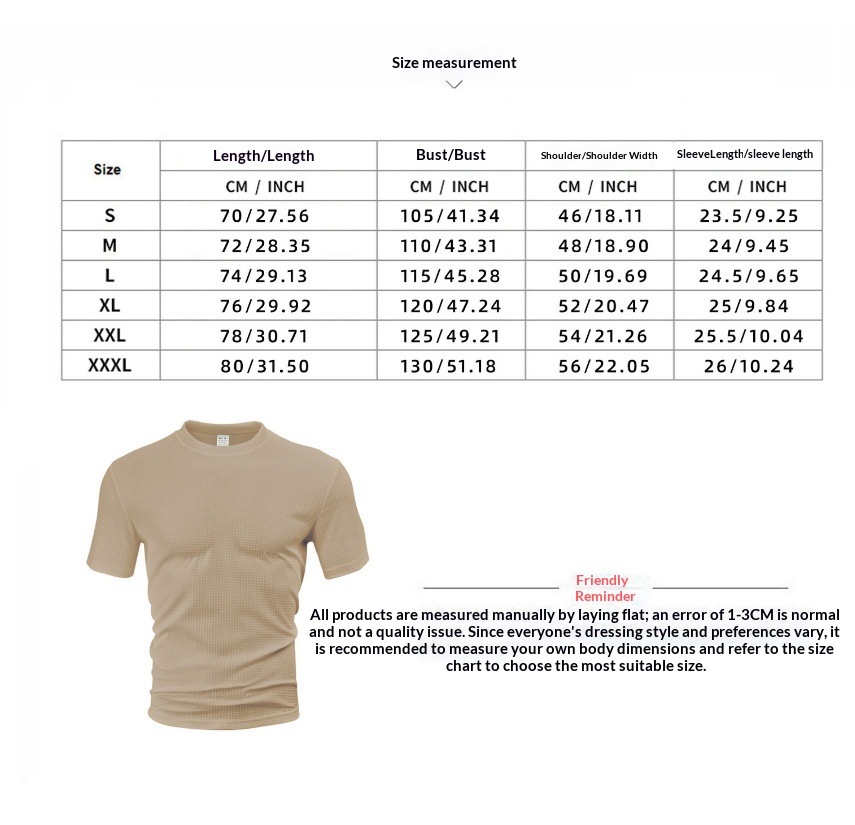 Size measurement

| Size | Length/Length | Bust/Bust | Shoulder/Shoulder Width | SleeveLength/sleeve length |
|---|---|---|---|---|
| | CM / INCH | CM / INCH | CM / INCH | CM / INCH |
| S | 70/27.56 | 105/41.34 | 46/18.11 | 23.5/9.25 |
| M | 72/28.35 | 110/43.31 | 48/18.90 | 24/9.45 |
| L | 74/29.13 | 115/45.28 | 50/19.69 | 24.5/9.65 |
| XL | 76/29.92 | 120/47.24 | 52/20.47 | 25/9.84 |
| XXL | 78/30.71 | 125/49.21 | 54/21.26 | 25.5/10.04 |
| XXXL | 80/31.50 | 130/51.18 | 56/22.05 | 26/10.24 |

Friendly Reminder

All products are measured manually by laying flat; an error of 1-3CM is normal and not a quality issue. Since everyone's dressing style and preferences vary, it is recommended to measure your own body dimensions and refer to the size chart to choose the most suitable size.